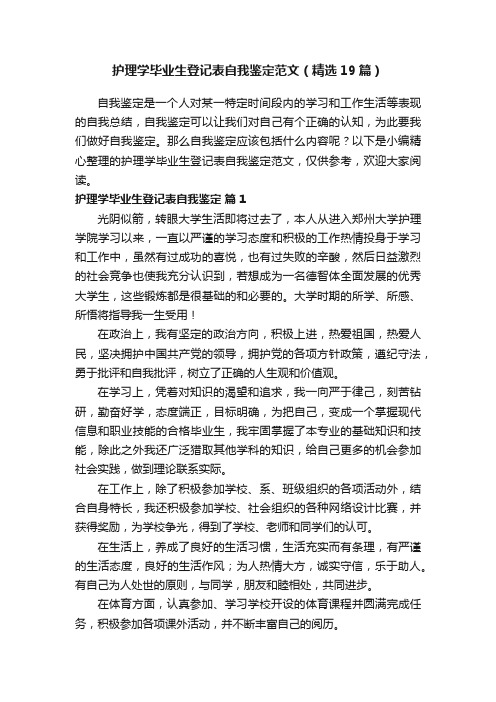 护理学毕业生登记表自我鉴定范文（精选19篇）

自我鉴定是一个人对某一特定时间段内的学习和工作生活等表现的自我总结，自我鉴定可以让我们对自己有个正确的认知，为此要我们做好自我鉴定。那么自我鉴定应该包括什么内容呢？以下是小编精心整理的护理学毕业生登记表自我鉴定范文，仅供参考，欢迎大家阅读。

护理学毕业生登记表自我鉴定 篇1

光阴似箭，转眼大学生活即将过去了，本人从进入郑州大学护理学院学习以来，一直以严谨的学习态度和积极的工作热情投身于学习和工作中，虽然有过成功的喜悦，也有过失败的辛酸，然后日益激烈的社会竞争也使我充分认识到，若想成为一名德智体全面发展的优秀大学生，这些锻炼都是很基础的和必要的。大学时期的所学、所感、所悟将指导我一生受用！

在政治上，我有坚定的政治方向，积极上进，热爱祖国，热爱人民，坚决拥护中国共产党的领导，拥护党的各项方针政策，遵纪守法，勇于批评和自我批评，树立了正确的人生观和价值观。

在学习上，凭着对知识的渴望和追求，我一向严于律己，刻苦钻研，勤奋好学，态度端正，目标明确，为把自己，变成一个掌握现代信息和职业技能的合格毕业生，我牢固掌握了本专业的基础知识和技能，除此之外我还广泛猎取其他学科的知识，给自己更多的机会参加社会实践，做到理论联系实际。

在工作上，除了积极参加学校、系、班级组织的各项活动外，结合自身特长，我还积极参加学校、社会组织的各种网络设计比赛，并获得奖励，为学校争光，得到了学校、老师和同学们的认可。

在生活上，养成了良好的生活习惯，生活充实而有条理，有严谨的生活态度，良好的生活作风；为人热情大方，诚实守信，乐于助人。有自己为人处世的原则，与同学，朋友和睦相处，共同进步。

在体育方面，认真参加、学习学校开设的体育课程并圆满完成任务，积极参加各项课外活动，并不断丰富自己的阅历。